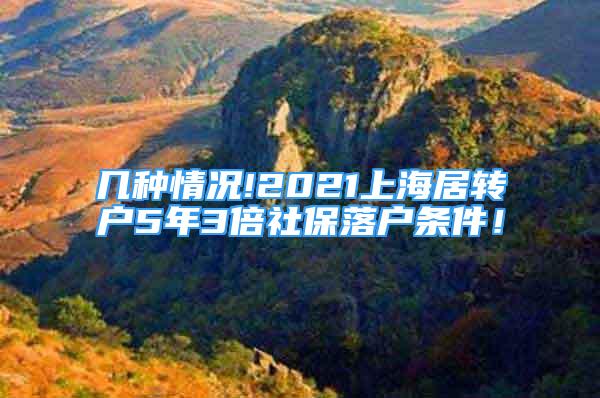 几种情况!2021上海居转户5年3倍社保落户条件！